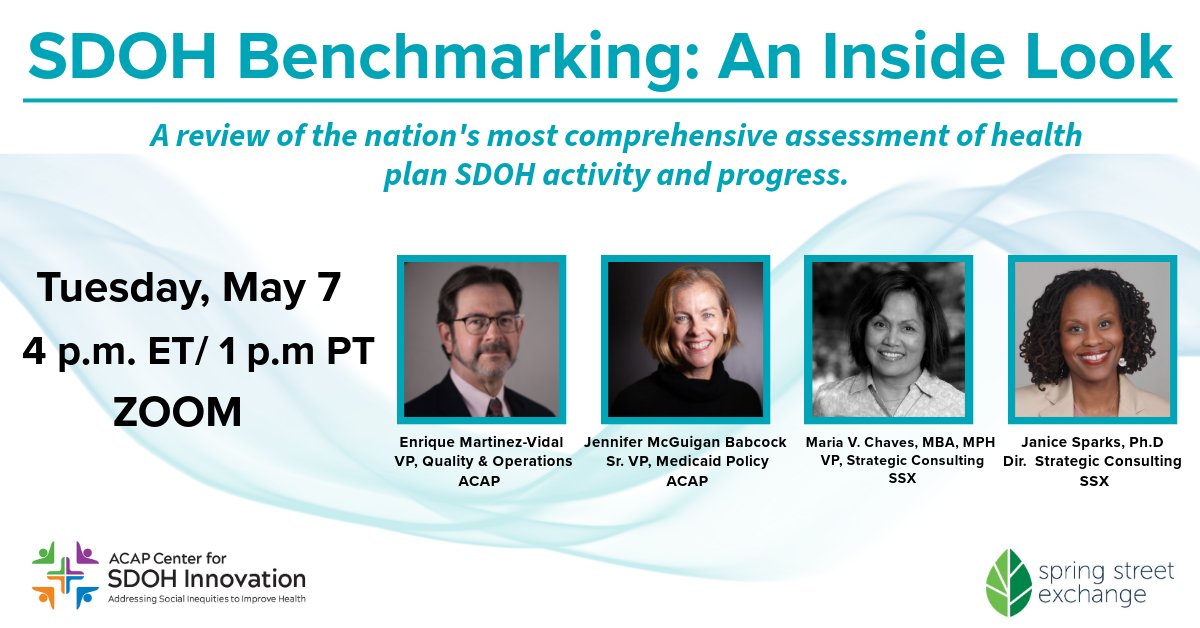 SDOH Benchmarking: An Inside Look

A review of the nation's most comprehensive assessment of health plan SDOH activity and progress.

Tuesday, May 7
4 p.m. ET/ 1 p.m PT
ZOOM

Enrique Martinez-Vidal
VP, Quality & Operations
ACAP

Jennifer McGuigan Babcock
Sr. VP, Medicaid Policy
ACAP

Maria V. Chaves, MBA, MPH
VP, Strategic Consulting
SSX

Janice Sparks, Ph.D
Dir. Strategic Consulting
SSX

ACAP Center for
SDOH Innovation
Addressing Social Inequities to Improve Health

spring street
exchange